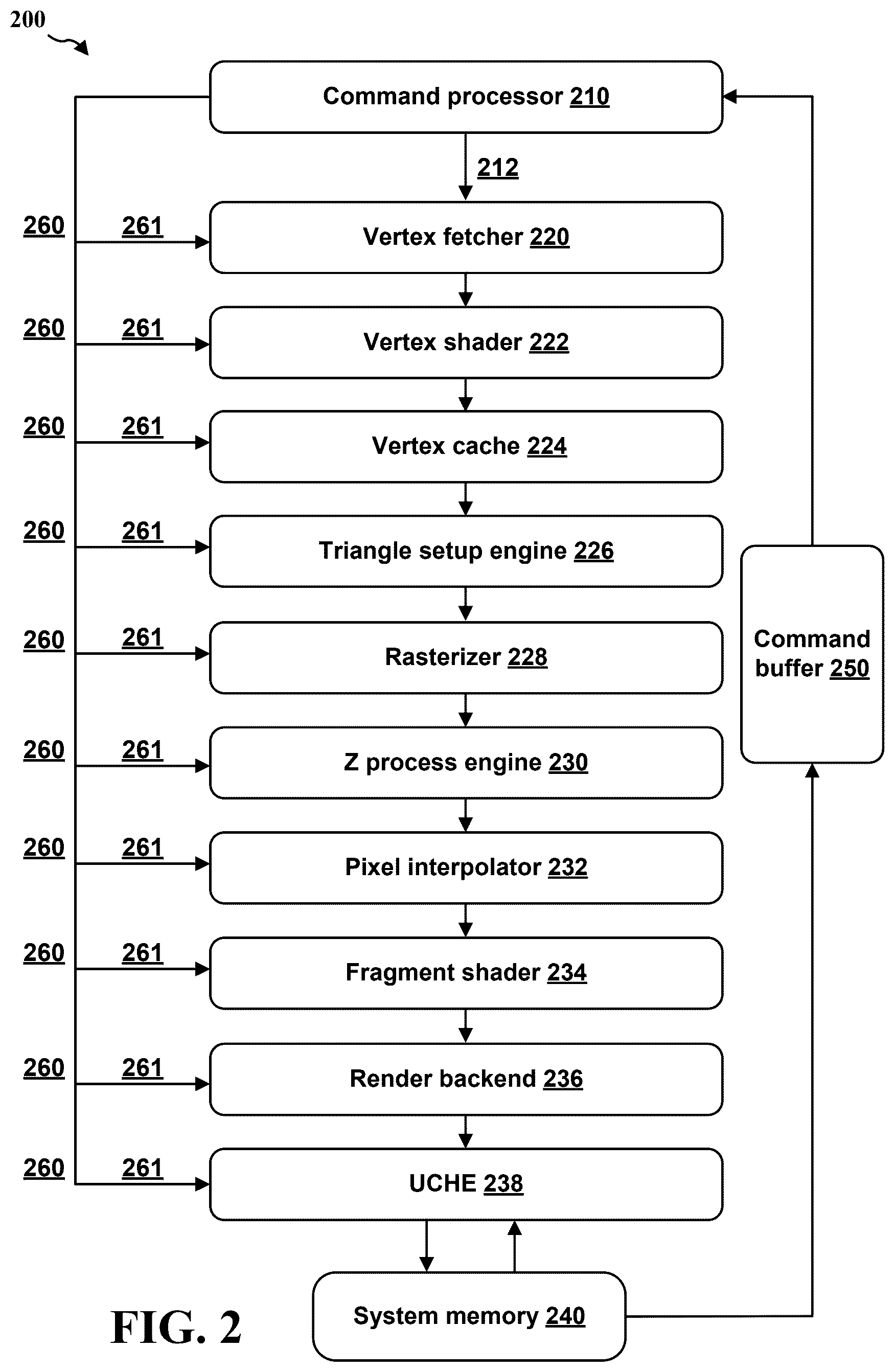 200

Command processor 210

212

260 261 Vertex fetcher 220

260 261 Vertex shader 222

260 261 Vertex cache 224

260 261 Triangle setup engine 226

260 261 Rasterizer 228

260 261 Z process engine 230

260 261 Pixel interpolator 232

260 261 Fragment shader 234

260 261 Render backend 236

260 261 UCHE 238

Command buffer 250

System memory 240

FIG. 2